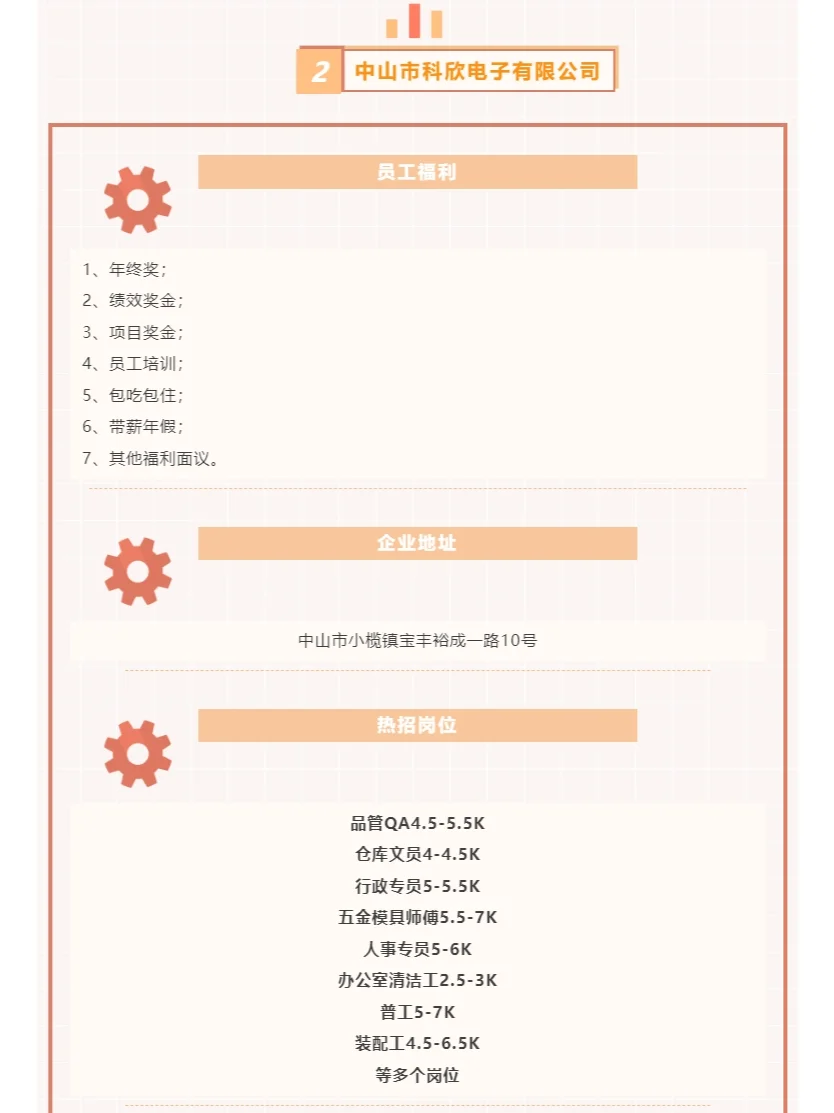 2 中山市科欣电子有限公司

员工福利

1、年终奖；
2、绩效奖金；
3、项目奖金；
4、员工培训；
5、包吃包住；
6、带薪年假；
7、其他福利面议。

企业地址

中山市小榄镇宝丰裕成一路10号

热招岗位

品管QA4.5-5.5K
仓库文员4-4.5K
行政专员5-5.5K
五金模具师傅5.5-7K
人事专员5-6K
办公室清洁工2.5-3K
普工5-7K
装配工4.5-6.5K
等多个岗位